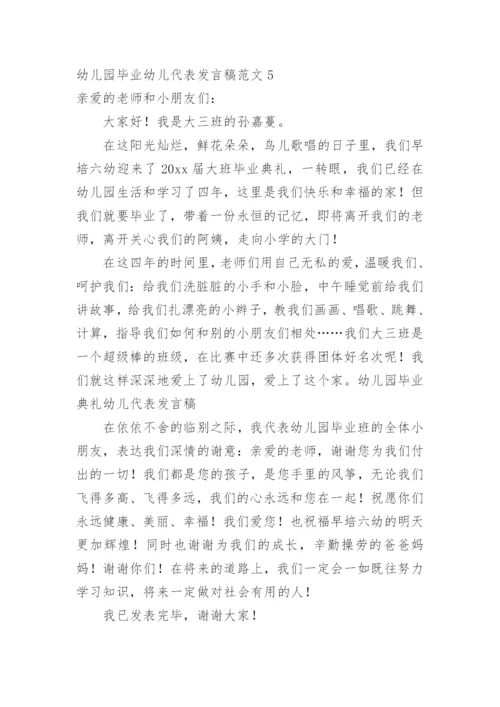 幼儿园毕业幼儿代表发言稿范文 5
亲爱的老师和小朋友们：

大家好！我是大三班的孙嘉蔓。

在这阳光灿烂，鲜花朵朵，鸟儿歌唱的日子里，我们早培六幼迎来了 20xx 届大班毕业典礼，一转眼，我们已经在幼儿园生活和学习了四年，这里是我们快乐和幸福的家！但我们就要毕业了，带着一份永恒的记忆，即将离开我们的老师，离开关心我们的阿姨，走向小学的大门！

在这四年的时间里，老师们用自己无私的爱，温暖我们、呵护我们：给我们洗脏脏的小手和小脸，中午睡觉前给我们讲故事，给我们扎漂亮的小辫子，教我们画画、唱歌、跳舞、计算，指导我们如何和别的小朋友们相处……我们大三班是一个超级棒的班级，在比赛中还多次获得团体好名次呢！我们就这样深深地爱上了幼儿园，爱上了这个家。幼儿园毕业典礼幼儿代表发言稿

在依依不舍的临别之际，我代表幼儿园毕业班的全体小朋友，表达我们深情的谢意：亲爱的老师，谢谢您为我们付出的一切！我们都是您的孩子，是您手里的风筝，无论我们飞得多高、飞得多远，我们的心永远和您在一起！祝愿你们永远健康、美丽、幸福！我们爱您！也祝福早培六幼的明天更加辉煌！同时也谢谢为我们的成长，辛勤操劳的爸爸妈妈！谢谢你们！在将来的道路上，我们一定会一如既往努力学习知识，将来一定做对社会有用的人！

我已发表完毕，谢谢大家！